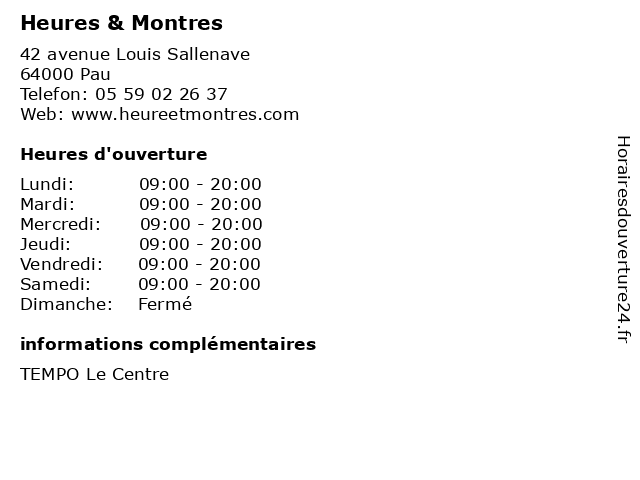 Heures & Montres

42 avenue Louis Sallenave
64000 Pau
Telefon: 05 59 02 26 37
Web: www.heureetmontres.com

Heures d'ouverture

Lundi: 09:00 - 20:00
Mardi: 09:00 - 20:00
Mercredi: 09:00 - 20:00
Jeudi: 09:00 - 20:00
Vendredi: 09:00 - 20:00
Samedi: 09:00 - 20:00
Dimanche: Fermé

informations complémentaires

TEMPO Le Centre

Horairesdouverture24.fr